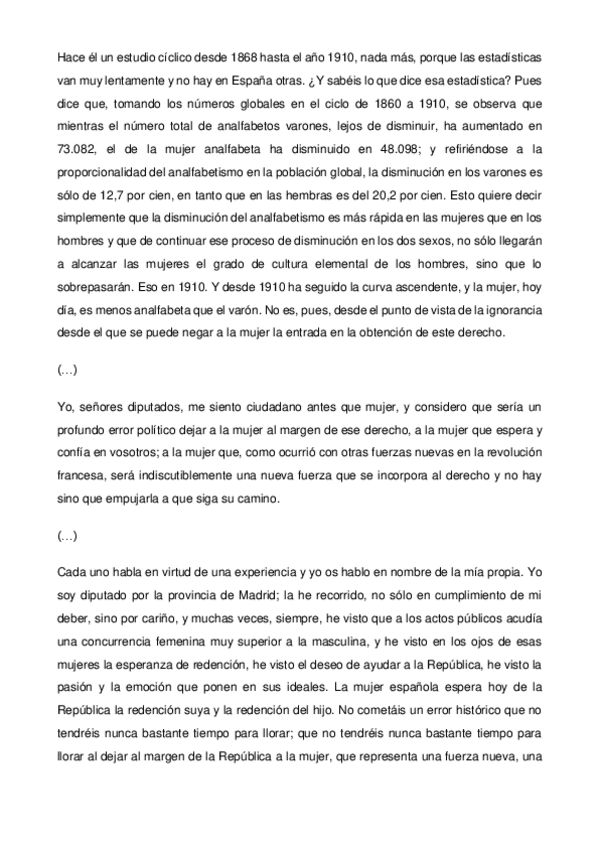 Hace él un estudio cíclico desde 1868 hasta el año 1910, nada más, porque las estadísticas van muy lentamente y no hay en España otras. ¿Y sabéis lo que dice esa estadística? Pues dice que, tomando los números globales en el ciclo de 1860 a 1910, se observa que mientras el número total de analfabetos varones, lejos de disminuir, ha aumentado en 73.082, el de la mujer analfabeta ha disminuido en 48.098; y refiriéndose a la proporcionalidad del analfabetismo en la población global, la disminución en los varones es sólo de 12,7 por cien, en tanto que en las hembras es del 20,2 por cien. Esto quiere decir simplemente que la disminución del analfabetismo es más rápida en las mujeres que en los hombres y que de continuar ese proceso de disminución en los dos sexos, no sólo llegarán a alcanzar las mujeres el grado de cultura elemental de los hombres, sino que lo sobrepasarán. Eso en 1910. Y desde 1910 ha seguido la curva ascendente, y la mujer, hoy día, es menos analfabeta que el varón. No es, pues, desde el punto de vista de la ignorancia desde el que se puede negar a la mujer la entrada en la obtención de este derecho.

(…)

Yo, señores diputados, me siento ciudadano antes que mujer, y considero que sería un profundo error político dejar a la mujer al margen de ese derecho, a la mujer que espera y confía en vosotros; a la mujer que, como ocurrió con otras fuerzas nuevas en la revolución francesa, será indiscutiblemente una nueva fuerza que se incorpora al derecho y no hay sino que empujarla a que siga su camino.

(…)

Cada uno habla en virtud de una experiencia y yo os hablo en nombre de la mía propia. Yo soy diputado por la provincia de Madrid; la he recorrido, no sólo en cumplimiento de mi deber, sino por cariño, y muchas veces, siempre, he visto que a los actos públicos acudía una concurrencia femenina muy superior a la masculina, y he visto en los ojos de esas mujeres la esperanza de redención, he visto el deseo de ayudar a la República, he visto la pasión y la emoción que ponen en sus ideales. La mujer española espera hoy de la República la redención suya y la redención del hijo. No cometáis un error histórico que no tendréis nunca bastante tiempo para llorar; que no tendréis nunca bastante tiempo para llorar al dejar al margen de la República a la mujer, que representa una fuerza nueva, una